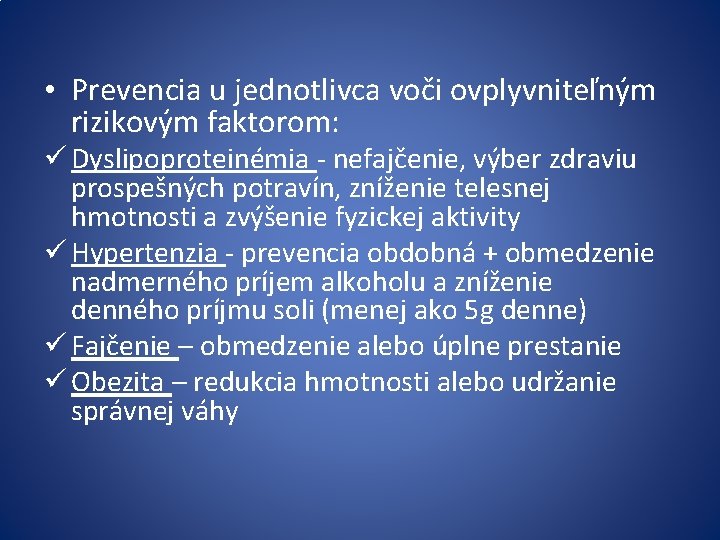 • Prevencia u jednotlivca voči ovplyvniteľným rizikovým faktorom:

✓ Dyslipoproteinémia - nefajčenie, výber zdraviu prospešných potravín, zníženie telesnej hmotnosti a zvýšenie fyzickej aktivity

✓ Hypertenzia - prevencia obdobná + obmedzenie nadmerného príjem alkoholu a zníženie denného príjmu soli (menej ako 5g denne)

✓ Fajčenie – obmedzenie alebo úplne prestanie

✓ Obezita – redukcia hmotnosti alebo udržanie správnej váhy